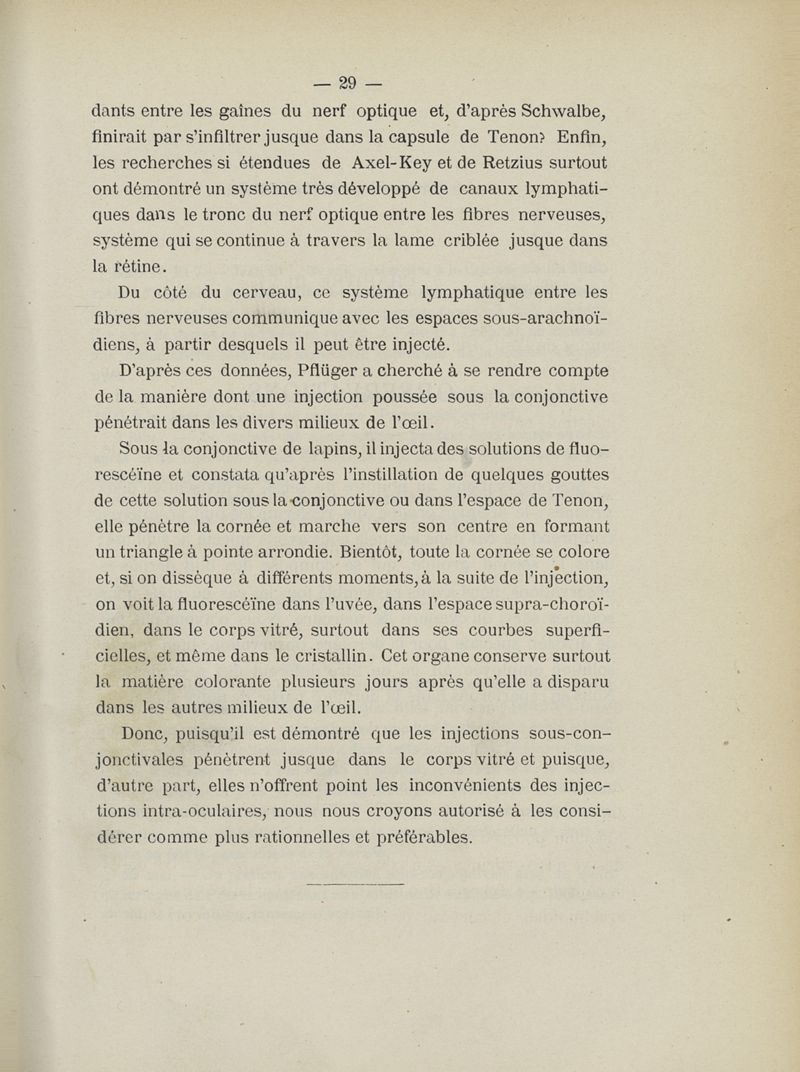 — 29 —

dants entre les gaînes du nerf optique et, d'après Schwalbe, finirait par s'infiltrer jusque dans la capsule de Tenon? Enfin, les recherches si étendues de Axel-Key et de Retzius surtout ont démontré un système très développé de canaux lymphatiques dans le tronc du nerf optique entre les fibres nerveuses, système qui se continue à travers la lame criblée jusque dans la rétine.

Du côté du cerveau, ce système lymphatique entre les fibres nerveuses communique avec les espaces sous-arachnoïdiens, à partir desquels il peut être injecté.

D'après ces données, Pflüger a cherché à se rendre compte de la manière dont une injection poussée sous la conjonctive pénétrait dans les divers milieux de l'œil.

Sous la conjonctive de lapins, il injecta des solutions de fluorescéïne et constata qu'après l'instillation de quelques gouttes de cette solution sous la conjonctive ou dans l'espace de Tenon, elle pénètre la cornée et marche vers son centre en formant un triangle à pointe arrondie. Bientôt, toute la cornée se colore et, si on dissèque à différents moments, à la suite de l'injection, on voit la fluorescéïne dans l'uvée, dans l'espace supra-choroïdien, dans le corps vitré, surtout dans ses courbes superficielles, et même dans le cristallin. Cet organe conserve surtout la matière colorante plusieurs jours après qu'elle a disparu dans les autres milieux de l'œil.

Donc, puisqu'il est démontré que les injections sous-conjonctivales pénètrent jusque dans le corps vitré et puisque, d'autre part, elles n'offrent point les inconvénients des injections intra-oculaires, nous nous croyons autorisé à les considérer comme plus rationnelles et préférables.